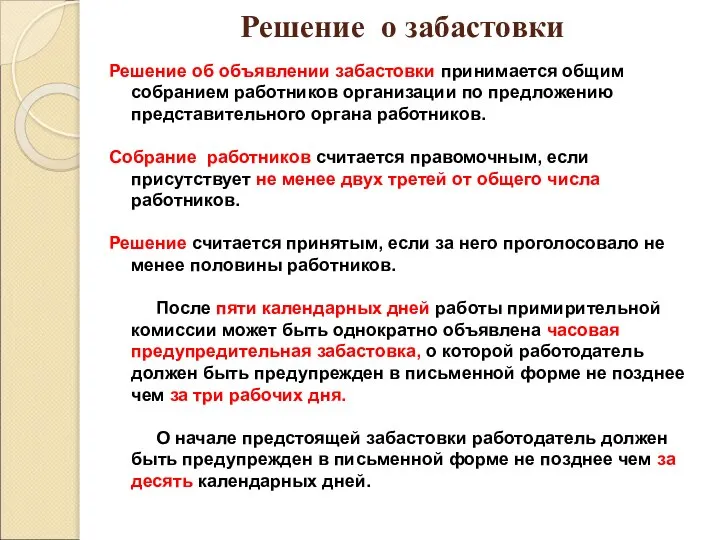 Решение о забастовки

Решение об объявлении забастовки принимается общим собранием работников организации по предложению представительного органа работников.

Собрание работников считается правомочным, если присутствует не менее двух третей от общего числа работников.

Решение считается принятым, если за него проголосовало не менее половины работников.

После пяти календарных дней работы примирительной комиссии может быть однократно объявлена часовая предупредительная забастовка, о которой работодатель должен быть предупрежден в письменной форме не позднее чем за три рабочих дня.

О начале предстоящей забастовки работодатель должен быть предупрежден в письменной форме не позднее чем за десять календарных дней.